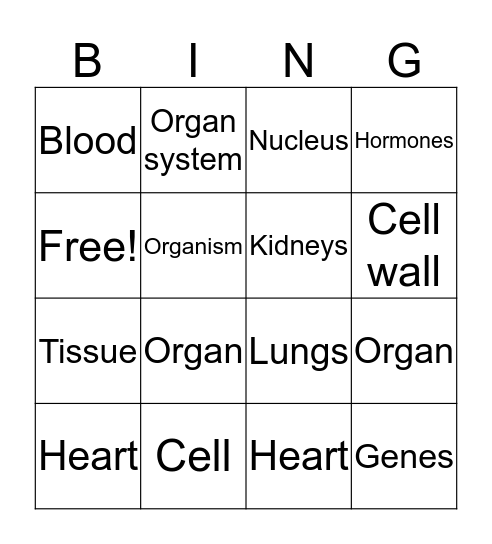 | B | I | N | G |
|---|---|---|---|
| Blood | Organ system | Nucleus | Hormones |
| Free! | Organism | Kidneys | Cell wall |
| Tissue | Organ | Lungs | Organ |
| Heart | Cell | Heart | Genes |